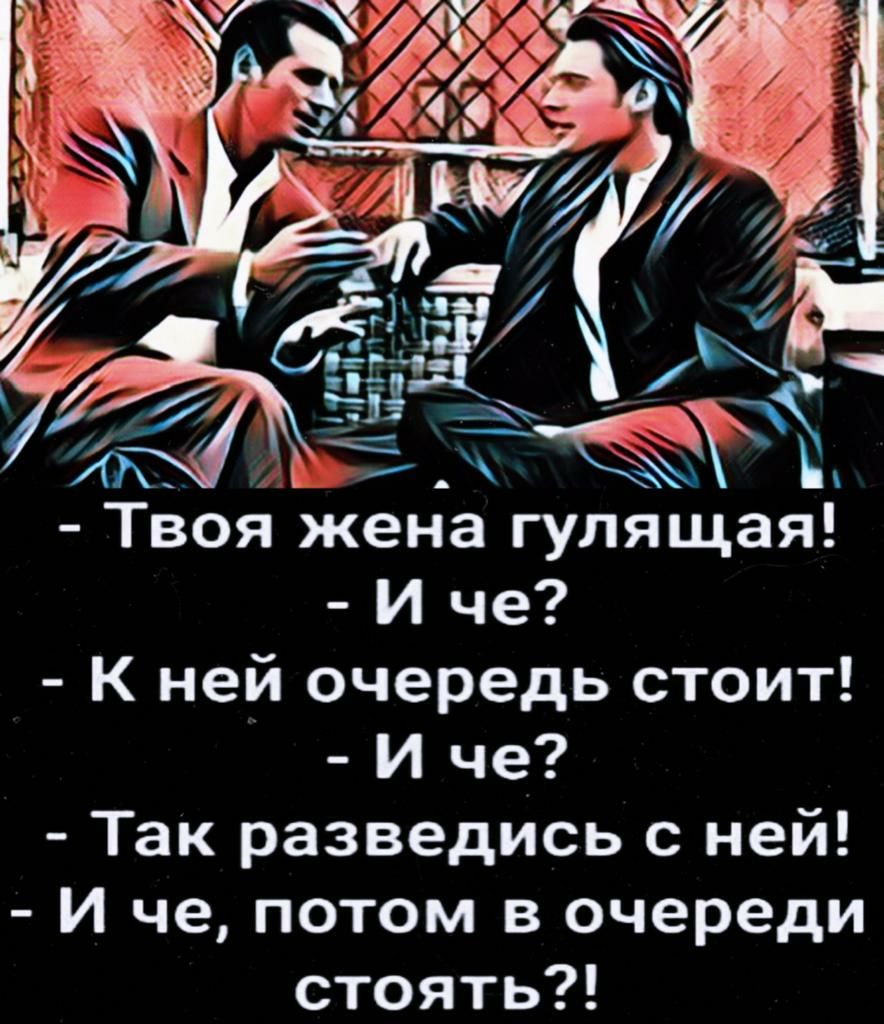 - Твоя жена гулящая!
- И че?
- К ней очередь стоит!
- И че?
- Так разведись с ней!
- И че, потом в очереди стоять?!